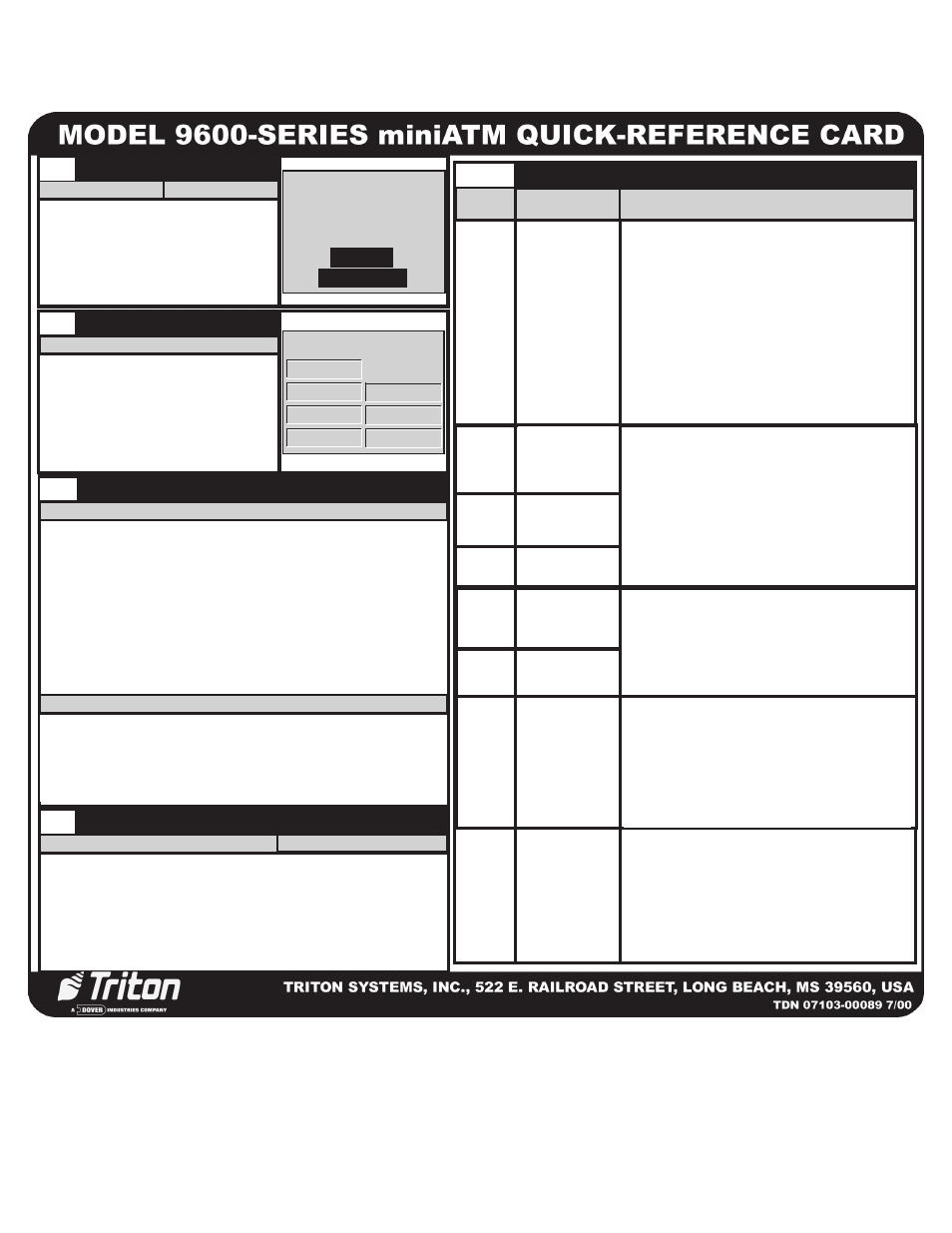 MODEL 9600-SERIES miniATM QUICK-REFERENCE CARD

Triton

A DOVER INDUSTRIES COMPANY

TRITON SYSTEMS, INC., 522 E. RAILROAD STREET, LONG BEACH, MS 39560, USA

TDN 07103-00089 7/00